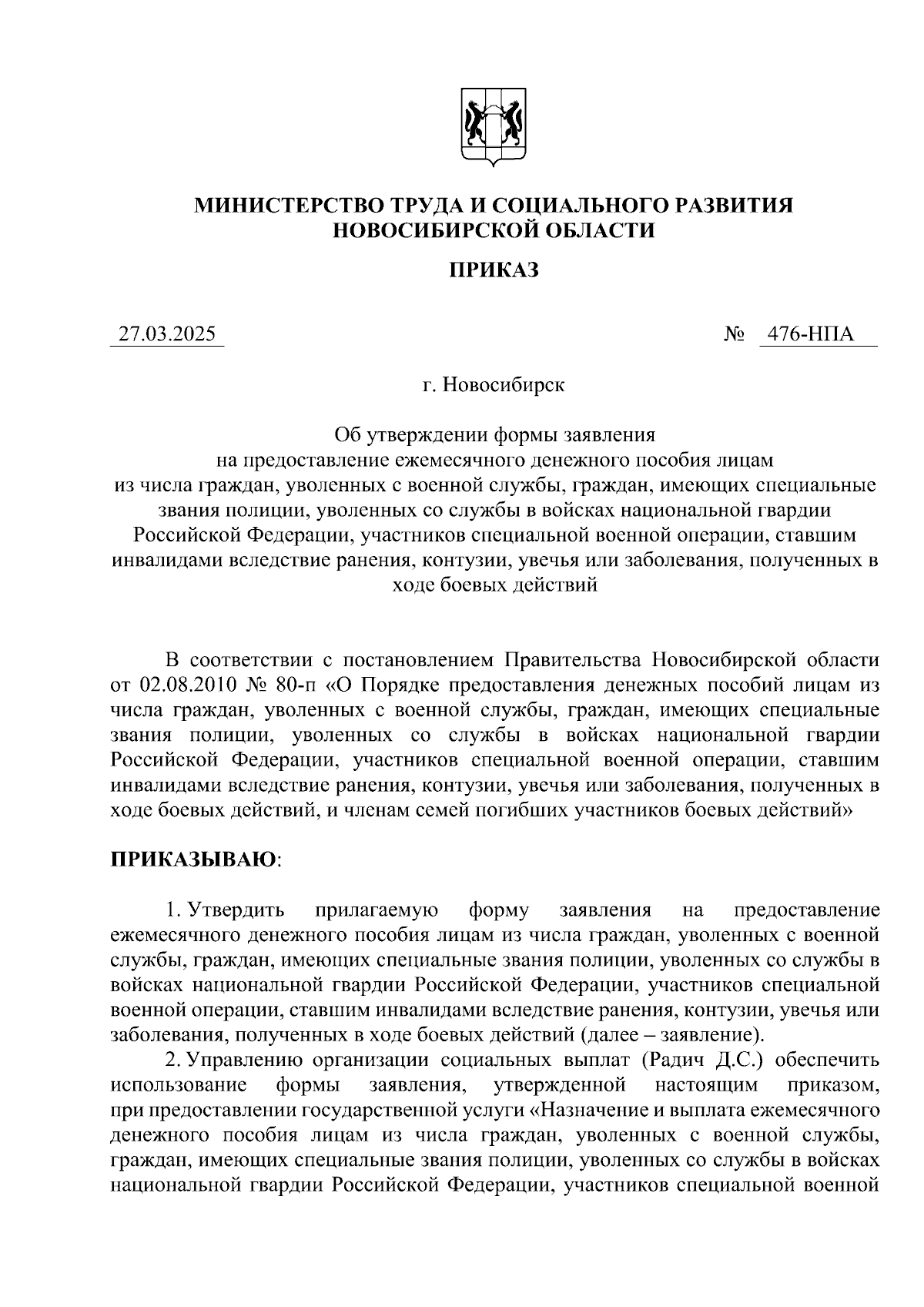 МИНИСТЕРСТВО ТРУДА И СОЦИАЛЬНОГО РАЗВИТИЯ НОВОСИБИРСКОЙ ОБЛАСТИ

ПРИКАЗ

27.03.2025 № 476-НПА

г. Новосибирск

Об утверждении формы заявления на предоставление ежемесячного денежного пособия лицам из числа граждан, уволенных с военной службы, граждан, имеющих специальные звания полиции, уволенных со службы в войсках национальной гвардии Российской Федерации, участников специальной военной операции, ставшим инвалидами вследствие ранения, контузии, увечья или заболевания, полученных в ходе боевых действий

В соответствии с постановлением Правительства Новосибирской области от 02.08.2010 № 80-п «О Порядке предоставления денежных пособий лицам из числа граждан, уволенных с военной службы, граждан, имеющих специальные звания полиции, уволенных со службы в войсках национальной гвардии Российской Федерации, участников специальной военной операции, ставшим инвалидами вследствие ранения, контузии, увечья или заболевания, полученных в ходе боевых действий, и членам семей погибших участников боевых действий»

ПРИКАЗЫВАЮ:

1. Утвердить прилагаемую форму заявления на предоставление ежемесячного денежного пособия лицам из числа граждан, уволенных с военной службы, граждан, имеющих специальные звания полиции, уволенных со службы в войсках национальной гвардии Российской Федерации, участников специальной военной операции, ставшим инвалидами вследствие ранения, контузии, увечья или заболевания, полученных в ходе боевых действий (далее – заявление).

2. Управлению организации социальных выплат (Радич Д.С.) обеспечить использование формы заявления, утвержденной настоящим приказом, при предоставлении государственной услуги «Назначение и выплата ежемесячного денежного пособия лицам из числа граждан, уволенных с военной службы, граждан, имеющих специальные звания полиции, уволенных со службы в войсках национальной гвардии Российской Федерации, участников специальной военной